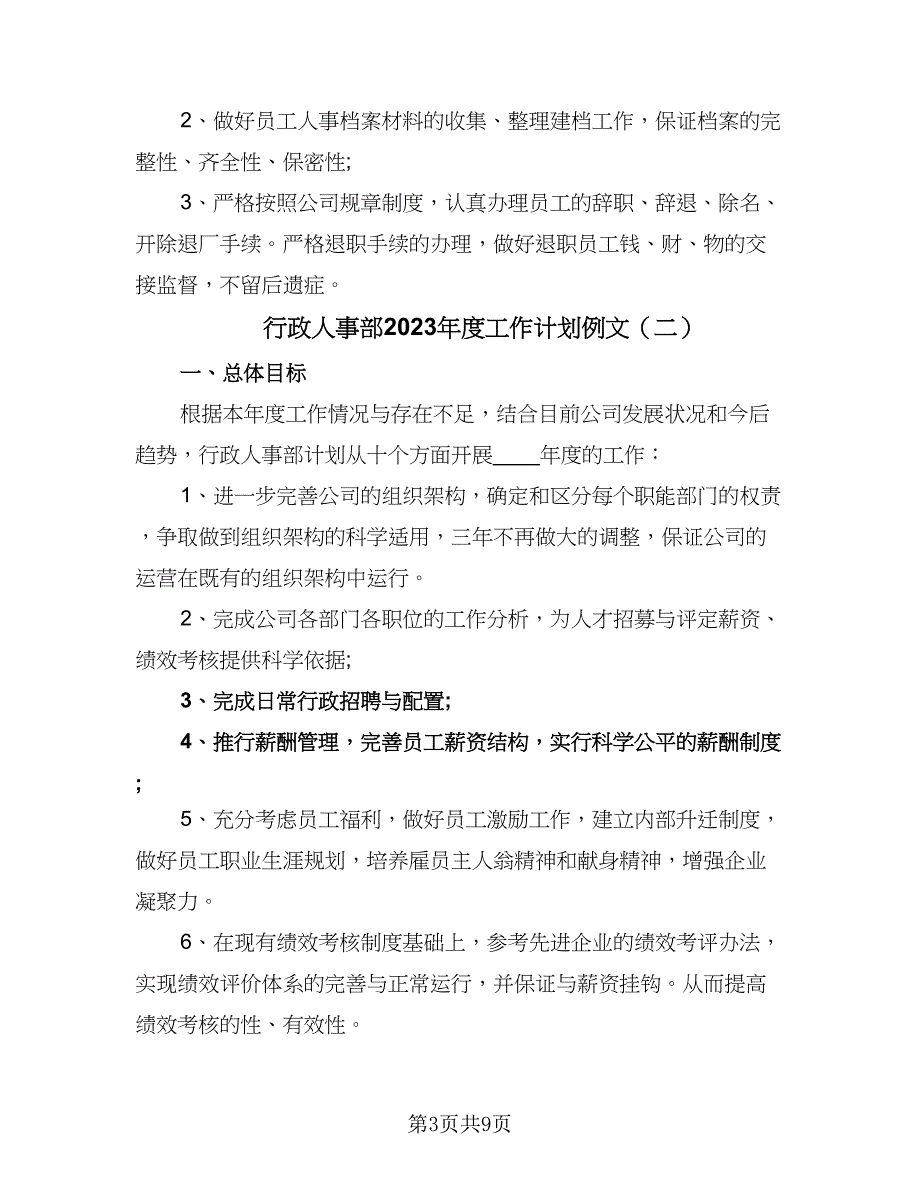 2、做好员工人事档案材料的收集、整理建档工作，保证档案的完整性、齐全性、保密性;

3、严格按照公司规章制度，认真办理员工的辞职、辞退、除名、开除退厂手续。严格退职手续的办理，做好退职员工钱、财、物的交接监督，不留后遗症。

行政人事部2023年度工作计划例文（二）

一、总体目标

根据本年度工作情况与存在不足，结合目前公司发展状况和今后趋势，行政人事部计划从十个方面开展____年度的工作：

1、进一步完善公司的组织架构，确定和区分每个职能部门的权责，争取做到组织架构的科学适用，三年不再做大的调整，保证公司的运营在既有的组织架构中运行。

2、完成公司各部门各职位的工作分析，为人才招募与评定薪资、绩效考核提供科学依据;

3、完成日常行政招聘与配置;

4、推行薪酬管理，完善员工薪资结构，实行科学公平的薪酬制度;

5、充分考虑员工福利，做好员工激励工作，建立内部升迁制度，做好员工职业生涯规划，培养雇员主人翁精神和献身精神，增强企业凝聚力。

6、在现有绩效考核制度基础上，参考先进企业的绩效考评办法，实现绩效评价体系的完善与正常运行，并保证与薪资挂钩。从而提高绩效考核的性、有效性。

第3页共9页